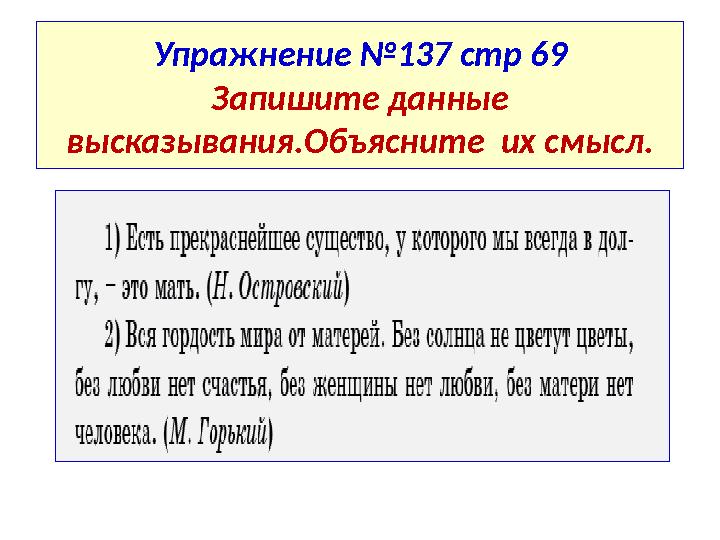 Упражнение №137 стр 69
Запишите данные высказывания.Объясните их смысл.

1) Есть прекраснейшее существо, у которого мы всегда в долгу, – это мать. (Н. Островский)

2) Вся гордость мира от матерей. Без солнца не цветут цветы, без любви нет счастья, без женщины нет любви, без матери нет человека. (М. Горький)